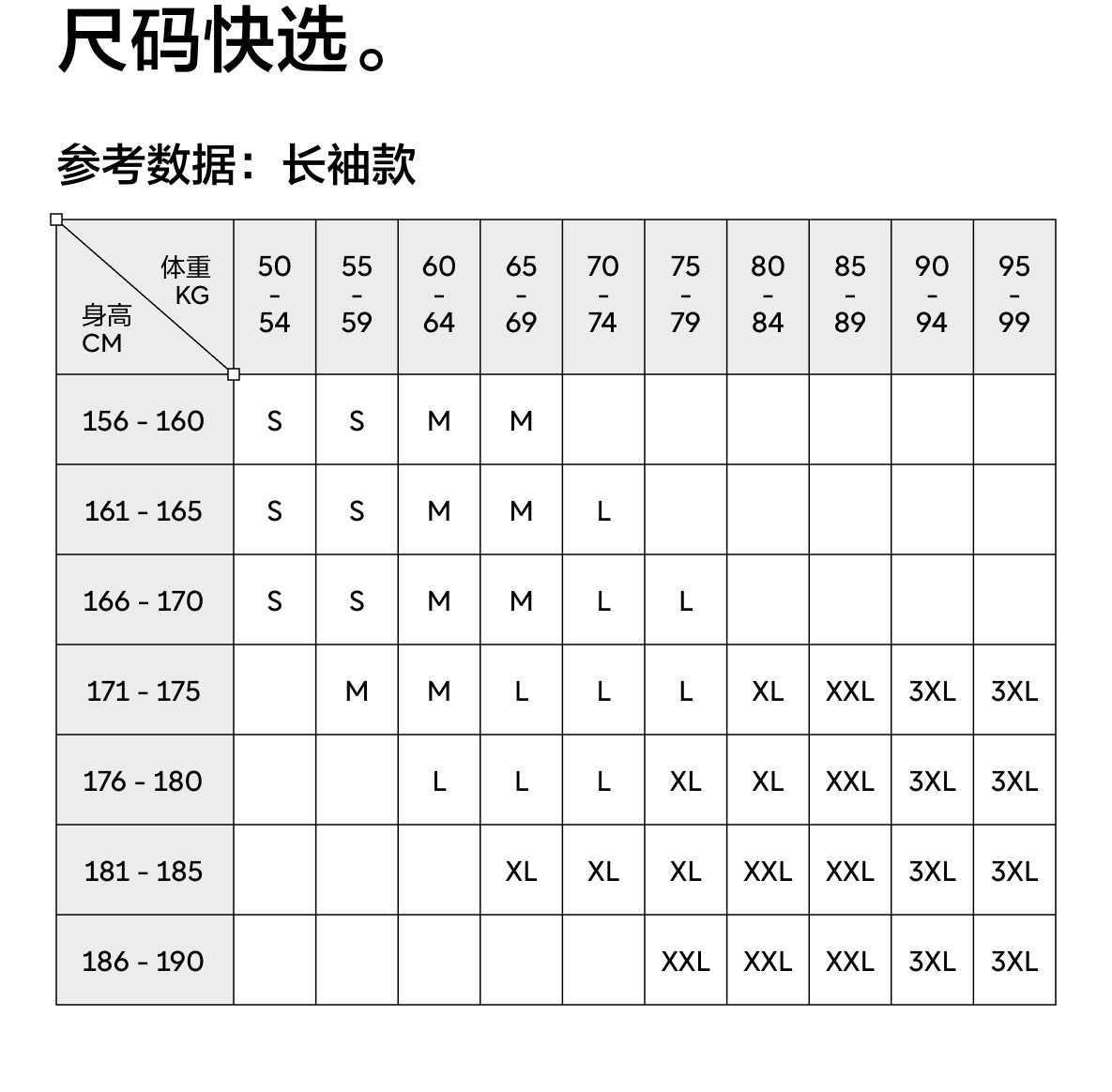 尺码快选。

参考数据：长袖款

| 体重 KG / 身高 CM | 50 - 54 | 55 - 59 | 60 - 64 | 65 - 69 | 70 - 74 | 75 - 79 | 80 - 84 | 85 - 89 | 90 - 94 | 95 - 99 |
|---|---|---|---|---|---|---|---|---|---|---|
| 156 - 160 | S | S | M | M | | | | | | |
| 161 - 165 | S | S | M | M | L | | | | | |
| 166 - 170 | S | S | M | M | L | L | | | | |
| 171 - 175 | | M | M | L | L | L | XL | XXL | 3XL | 3XL |
| 176 - 180 | | | L | L | L | XL | XL | XXL | 3XL | 3XL |
| 181 - 185 | | | | XL | XL | XL | XXL | XXL | 3XL | 3XL |
| 186 - 190 | | | | | | XXL | XXL | XXL | 3XL | 3XL |